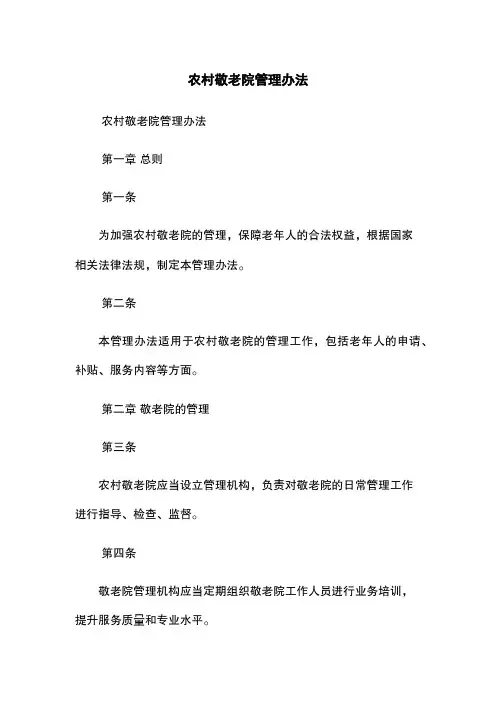 农村敬老院管理办法

农村敬老院管理办法

第一章 总则

第一条

为加强农村敬老院的管理，保障老年人的合法权益，根据国家相关法律法规，制定本管理办法。

第二条

本管理办法适用于农村敬老院的管理工作，包括老年人的申请、补贴、服务内容等方面。

第二章 敬老院的管理

第三条

农村敬老院应当设立管理机构，负责对敬老院的日常管理工作进行指导、检查、监督。

第四条

敬老院管理机构应当定期组织敬老院工作人员进行业务培训，提升服务质量和专业水平。